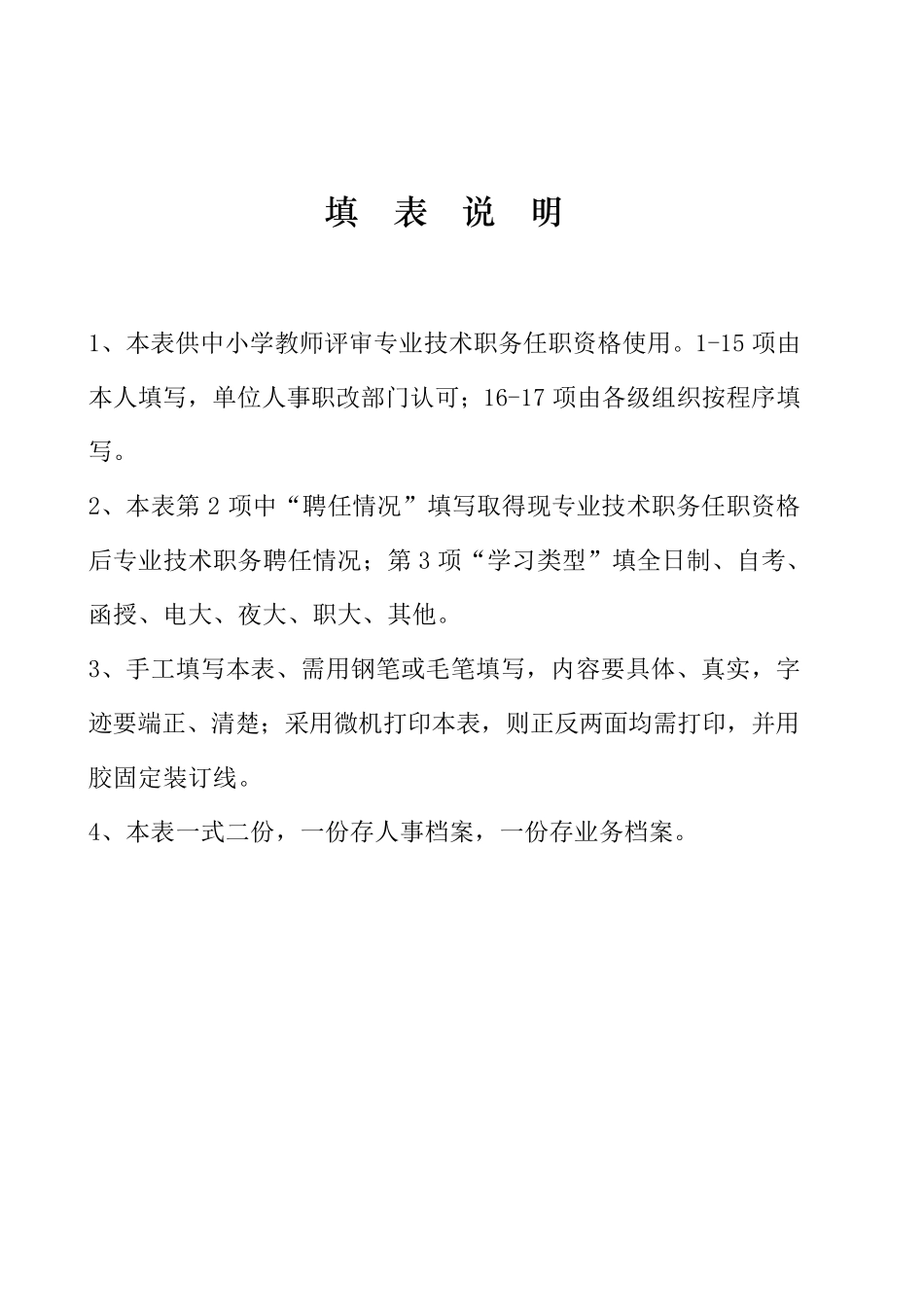 填 表 说 明

1、本表供中小学教师评审专业技术职务任职资格使用。1-15 项由本人填写，单位人事职改部门认可；16-17 项由各级组织按程序填写。

2、本表第 2 项中“聘任情况”填写取得现专业技术职务任职资格后专业技术职务聘任情况；第 3 项“学习类型”填全日制、自考、函授、电大、夜大、职大、其他。

3、手工填写本表、需用钢笔或毛笔填写，内容要具体、真实，字迹要端正、清楚；采用微机打印本表，则正反两面均需打印，并用胶固定装订线。

4、本表一式二份，一份存人事档案，一份存业务档案。